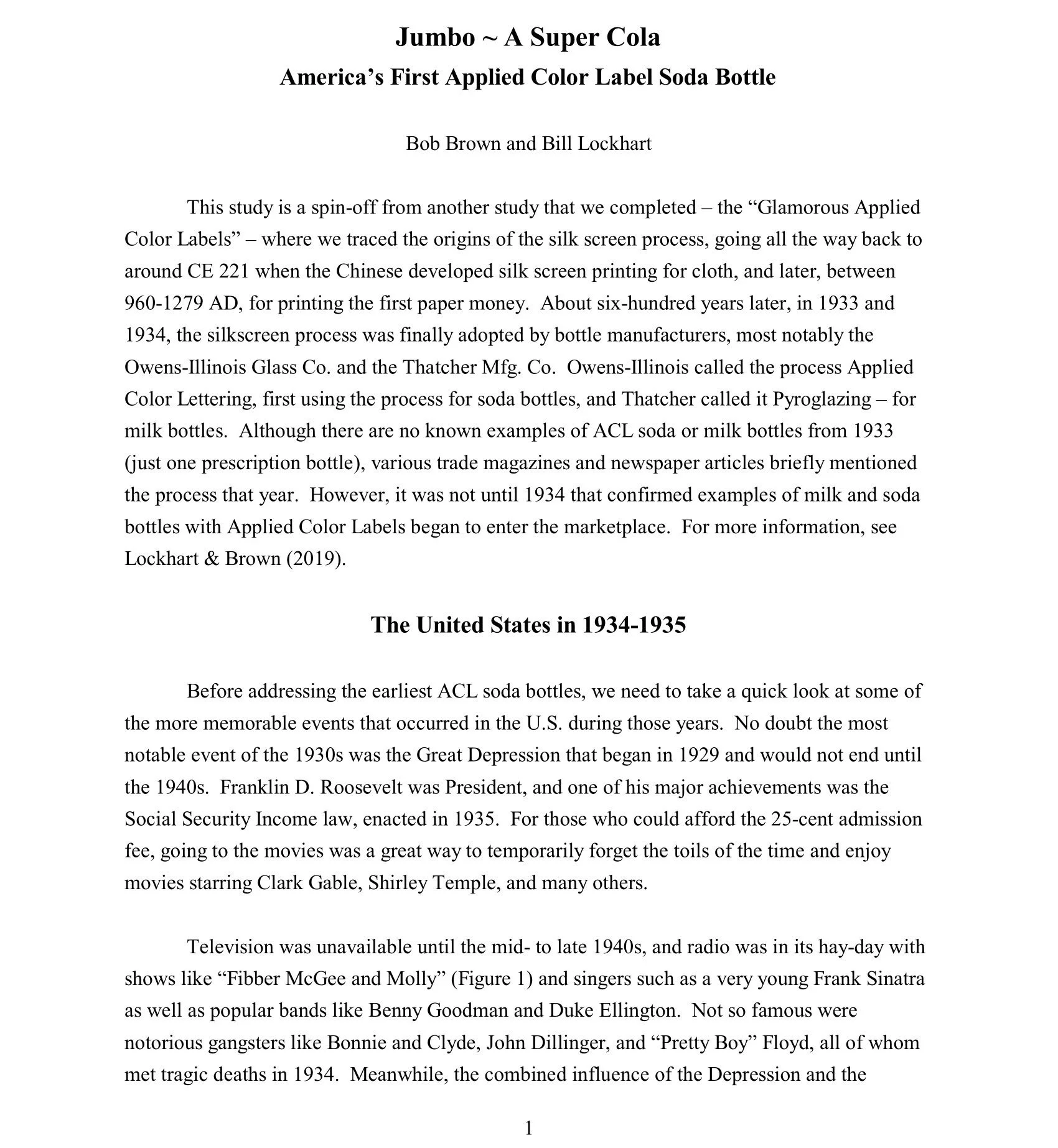 Jumbo ~ A Super Cola
America's First Applied Color Label Soda Bottle

Bob Brown and Bill Lockhart

This study is a spin-off from another study that we completed – the "Glamorous Applied Color Labels" – where we traced the origins of the silk screen process, going all the way back to around CE 221 when the Chinese developed silk screen printing for cloth, and later, between 960-1279 AD, for printing the first paper money. About six-hundred years later, in 1933 and 1934, the silkscreen process was finally adopted by bottle manufacturers, most notably the Owens-Illinois Glass Co. and the Thatcher Mfg. Co. Owens-Illinois called the process Applied Color Lettering, first using the process for soda bottles, and Thatcher called it Pyroglazing – for milk bottles. Although there are no known examples of ACL soda or milk bottles from 1933 (just one prescription bottle), various trade magazines and newspaper articles briefly mentioned the process that year. However, it was not until 1934 that confirmed examples of milk and soda bottles with Applied Color Labels began to enter the marketplace. For more information, see Lockhart & Brown (2019).

The United States in 1934-1935

Before addressing the earliest ACL soda bottles, we need to take a quick look at some of the more memorable events that occurred in the U.S. during those years. No doubt the most notable event of the 1930s was the Great Depression that began in 1929 and would not end until the 1940s. Franklin D. Roosevelt was President, and one of his major achievements was the Social Security Income law, enacted in 1935. For those who could afford the 25-cent admission fee, going to the movies was a great way to temporarily forget the toils of the time and enjoy movies starring Clark Gable, Shirley Temple, and many others.

Television was unavailable until the mid- to late 1940s, and radio was in its hay-day with shows like "Fibber McGee and Molly" (Figure 1) and singers such as a very young Frank Sinatra as well as popular bands like Benny Goodman and Duke Ellington. Not so famous were notorious gangsters like Bonnie and Clyde, John Dillinger, and "Pretty Boy" Floyd, all of whom met tragic deaths in 1934. Meanwhile, the combined influence of the Depression and the

1